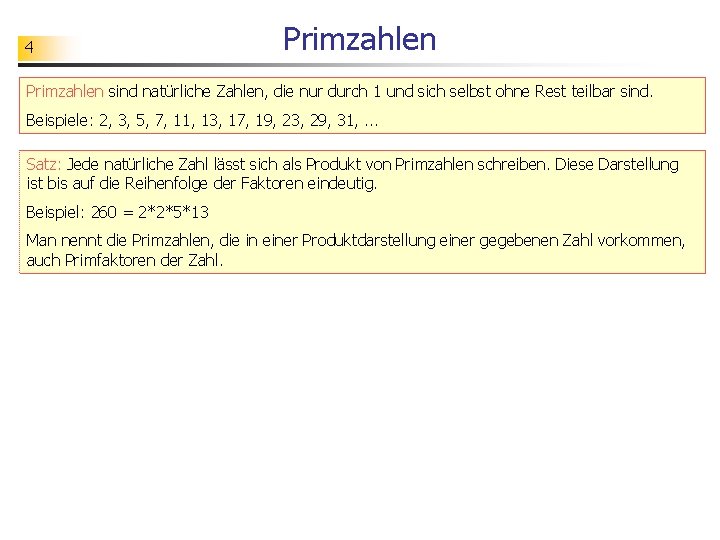 4

Primzahlen

Primzahlen sind natürliche Zahlen, die nur durch 1 und sich selbst ohne Rest teilbar sind.

Beispiele: 2, 3, 5, 7, 11, 13, 17, 19, 23, 29, 31, ...

Satz: Jede natürliche Zahl lässt sich als Produkt von Primzahlen schreiben. Diese Darstellung ist bis auf die Reihenfolge der Faktoren eindeutig.

Beispiel: 260 = 2*2*5*13

Man nennt die Primzahlen, die in einer Produktdarstellung einer gegebenen Zahl vorkommen, auch Primfaktoren der Zahl.